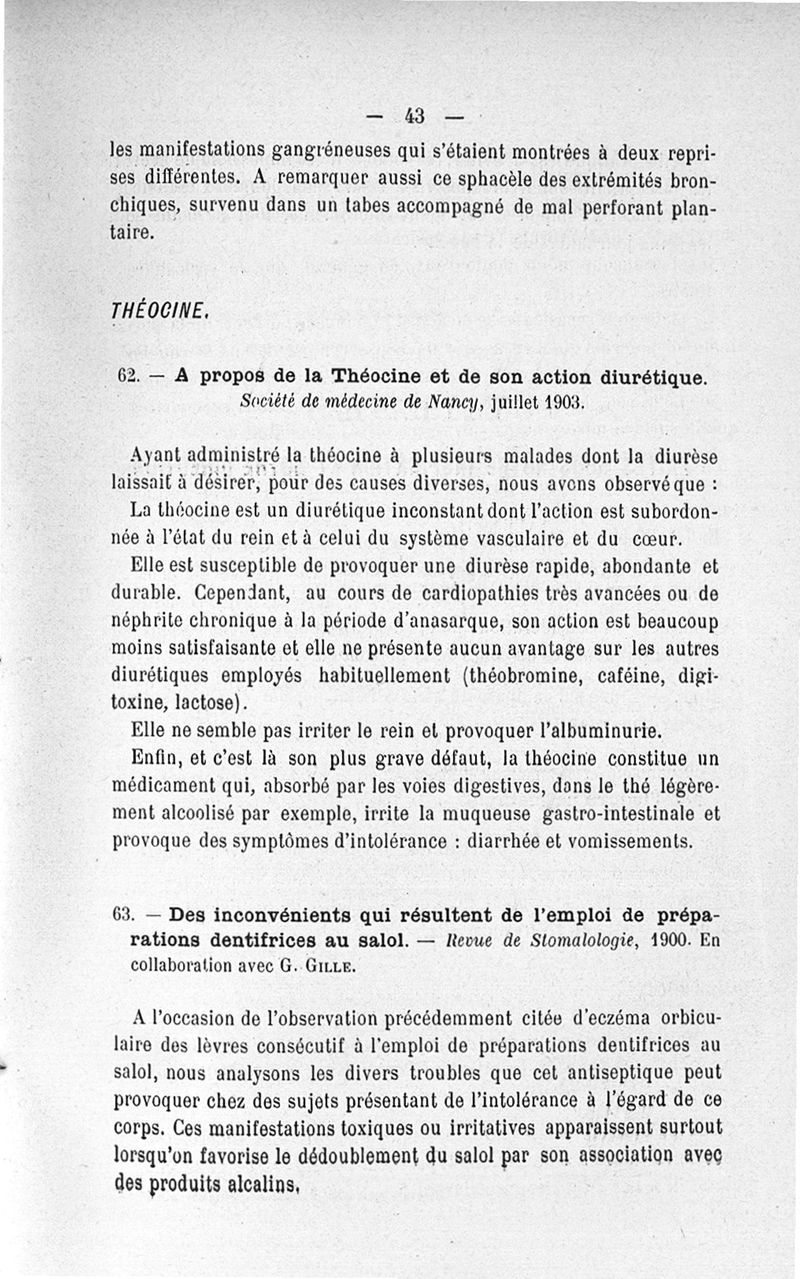 — 43 —

les manifestations gangréneuses qui s'étaient montrées à deux reprises différentes. A remarquer aussi ce sphacèle des extrémités bronchiques, survenu dans un tabes accompagné de mal perforant plantaire.

THÉOCINE.

62. — A propos de la Théocine et de son action diurétique. Société de médecine de Nancy, juillet 1903.

Ayant administré la théocine à plusieurs malades dont la diurèse laissait à désirer, pour des causes diverses, nous avons observé que :

La théocine est un diurétique inconstant dont l'action est subordonnée à l'état du rein et à celui du système vasculaire et du cœur.

Elle est susceptible de provoquer une diurèse rapide, abondante et durable. Cependant, au cours de cardiopathies très avancées ou de néphrite chronique à la période d'anasarque, son action est beaucoup moins satisfaisante et elle ne présente aucun avantage sur les autres diurétiques employés habituellement (théobromine, caféine, digitoxine, lactose).

Elle ne semble pas irriter le rein et provoquer l'albuminurie.

Enfin, et c'est là son plus grave défaut, la théocine constitue un médicament qui, absorbé par les voies digestives, dans le thé légèrement alcoolisé par exemple, irrite la muqueuse gastro-intestinale et provoque des symptômes d'intolérance : diarrhée et vomissements.

63. — Des inconvénients qui résultent de l'emploi de préparations dentifrices au salol. — Revue de Stomatologie, 1900. En collaboration avec G. Gille.

A l'occasion de l'observation précédemment citée d'eczéma orbiculaire des lèvres consécutif à l'emploi de préparations dentifrices au salol, nous analysons les divers troubles que cet antiseptique peut provoquer chez des sujets présentant de l'intolérance à l'égard de ce corps. Ces manifestations toxiques ou irritatives apparaissent surtout lorsqu'on favorise le dédoublement du salol par son association avec des produits alcalins.